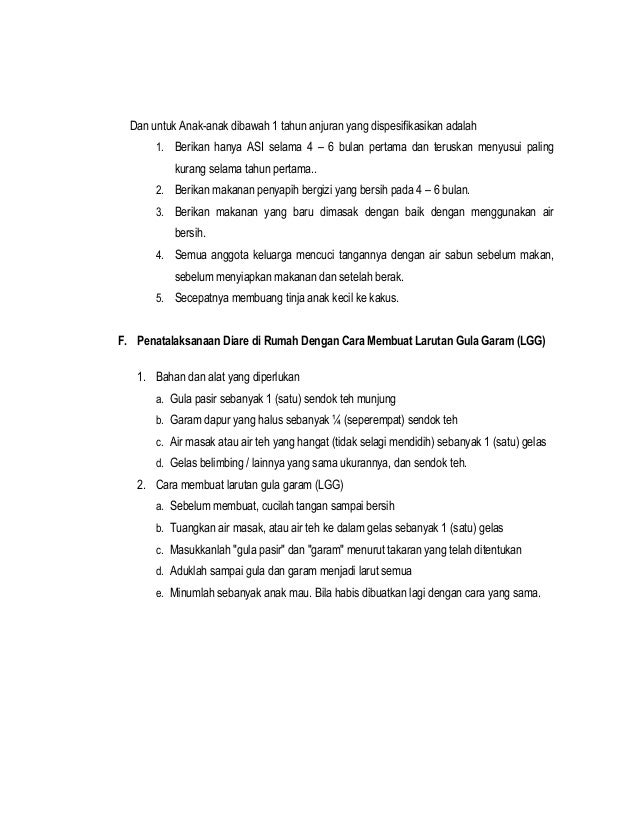 Dan untuk Anak-anak dibawah 1 tahun anjuran yang dispesifikasikan adalah

1. Berikan hanya ASI selama 4 – 6 bulan pertama dan teruskan menyusui paling kurang selama tahun pertama..
2. Berikan makanan penyapih bergizi yang bersih pada 4 – 6 bulan.
3. Berikan makanan yang baru dimasak dengan baik dengan menggunakan air bersih.
4. Semua anggota keluarga mencuci tangannya dengan air sabun sebelum makan, sebelum menyiapkan makanan dan setelah berak.
5. Secepatnya membuang tinja anak kecil ke kakus.

F. Penatalaksanaan Diare di Rumah Dengan Cara Membuat Larutan Gula Garam (LGG)

1. Bahan dan alat yang diperlukan
a. Gula pasir sebanyak 1 (satu) sendok teh munjung
b. Garam dapur yang halus sebanyak ¼ (seperempat) sendok teh
c. Air masak atau air teh yang hangat (tidak selagi mendidih) sebanyak 1 (satu) gelas
d. Gelas belimbing / lainnya yang sama ukurannya, dan sendok teh.
2. Cara membuat larutan gula garam (LGG)
a. Sebelum membuat, cucilah tangan sampai bersih
b. Tuangkan air masak, atau air teh ke dalam gelas sebanyak 1 (satu) gelas
c. Masukkanlah "gula pasir" dan "garam" menurut takaran yang telah ditentukan
d. Aduklah sampai gula dan garam menjadi larut semua
e. Minumlah sebanyak anak mau. Bila habis dibuatkan lagi dengan cara yang sama.